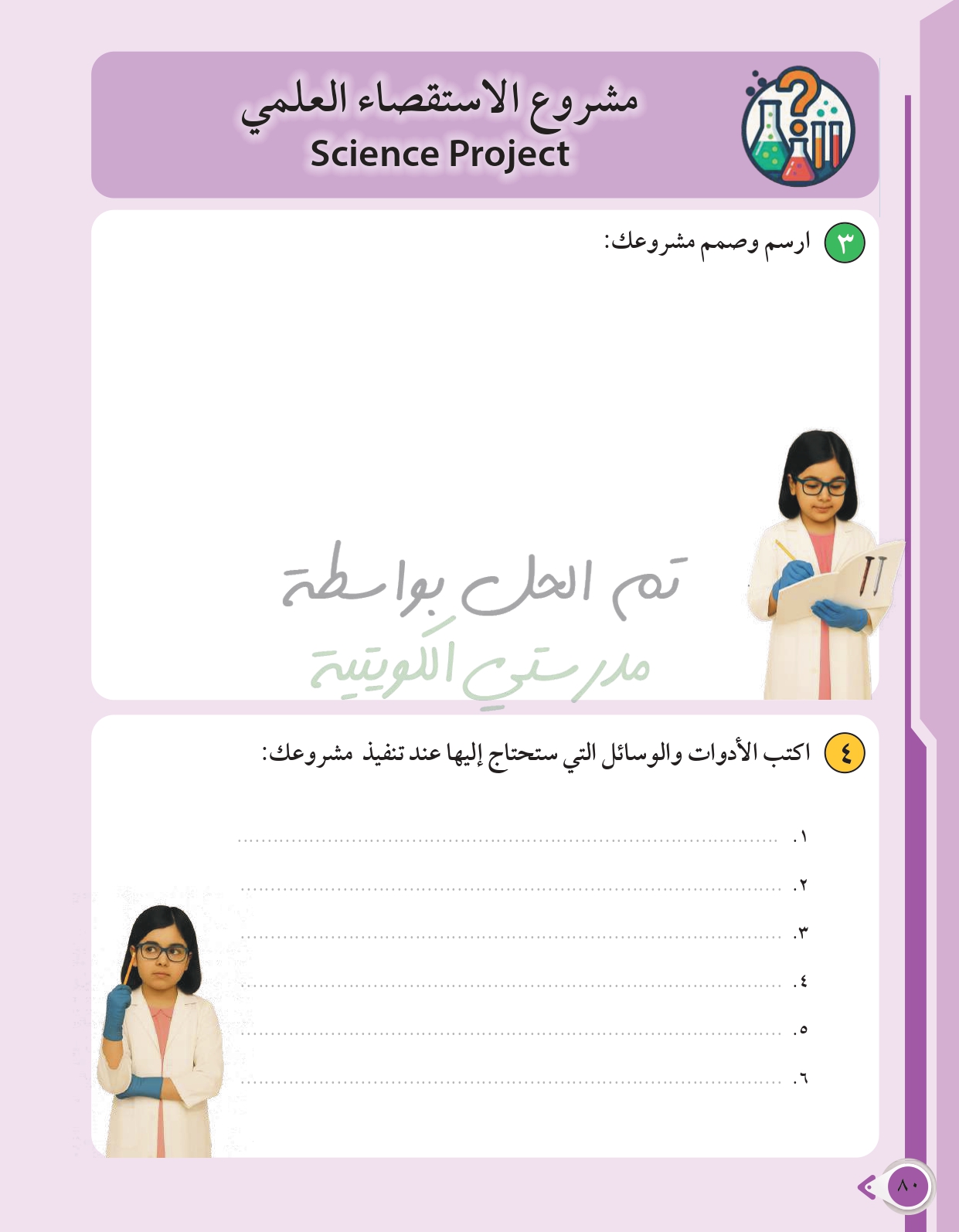 مشروع الاستقصاء العلمي
Science Project

٣ ارسم وصمم مشروعك:

٤ اكتب الأدوات والوسائل التي ستحتاج إليها عند تنفيذ مشروعك:

١. ____
٢. ____
٣. ____
٤. ____
٥. ____
٦. ____

٨٠

تم الحل بواسطة
مدرستي الكويتية